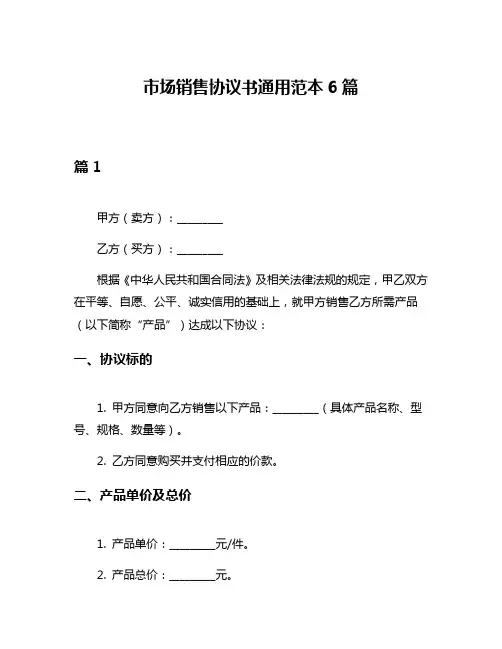 市场销售协议书通用范本 6 篇

篇 1

甲方（卖方）：________

乙方（买方）：________

根据《中华人民共和国合同法》及相关法律法规的规定，甲乙双方在平等、自愿、公平、诚实信用的基础上，就甲方销售乙方所需产品（以下简称“产品”）达成以下协议：

一、协议标的

1. 甲方同意向乙方销售以下产品：________（具体产品名称、型号、规格、数量等）。

2. 乙方同意购买并支付相应的价款。

二、产品单价及总价

1. 产品单价：________元/件。

2. 产品总价：________元。